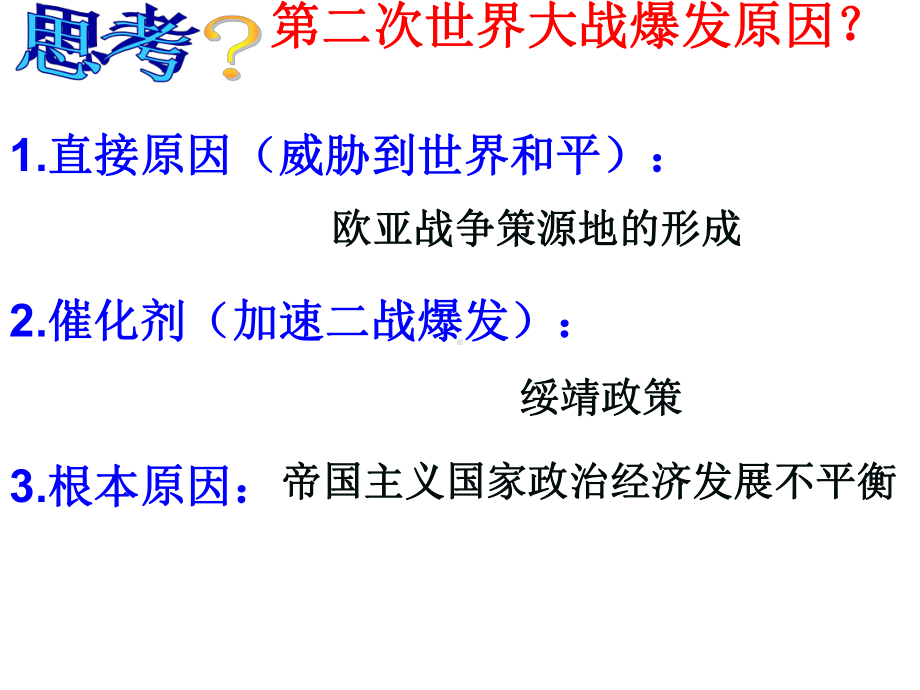 思考？第二次世界大战爆发原因？

1.直接原因（威胁到世界和平）：

欧亚战争策源地的形成

2.催化剂（加速二战爆发）：

绥靖政策

3.根本原因：帝国主义国家政治经济发展不平衡